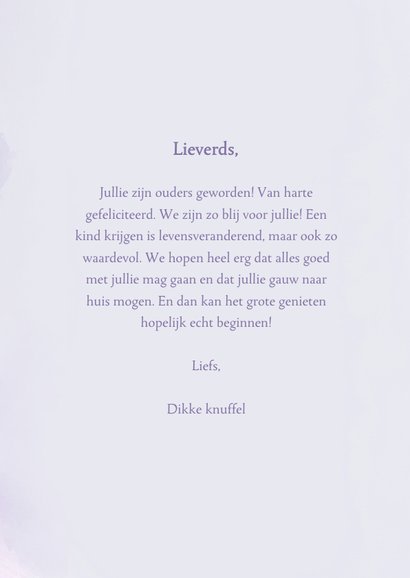 Lieverds,

Jullie zijn ouders geworden! Van harte gefeliciteerd. We zijn zo blij voor jullie! Een kind krijgen is levensveranderend, maar ook zo waardevol. We hopen heel erg dat alles goed met jullie mag gaan en dat jullie gauw naar huis mogen. En dan kan het grote genieten hopelijk echt beginnen!

Liefs,

Dikke knuffel